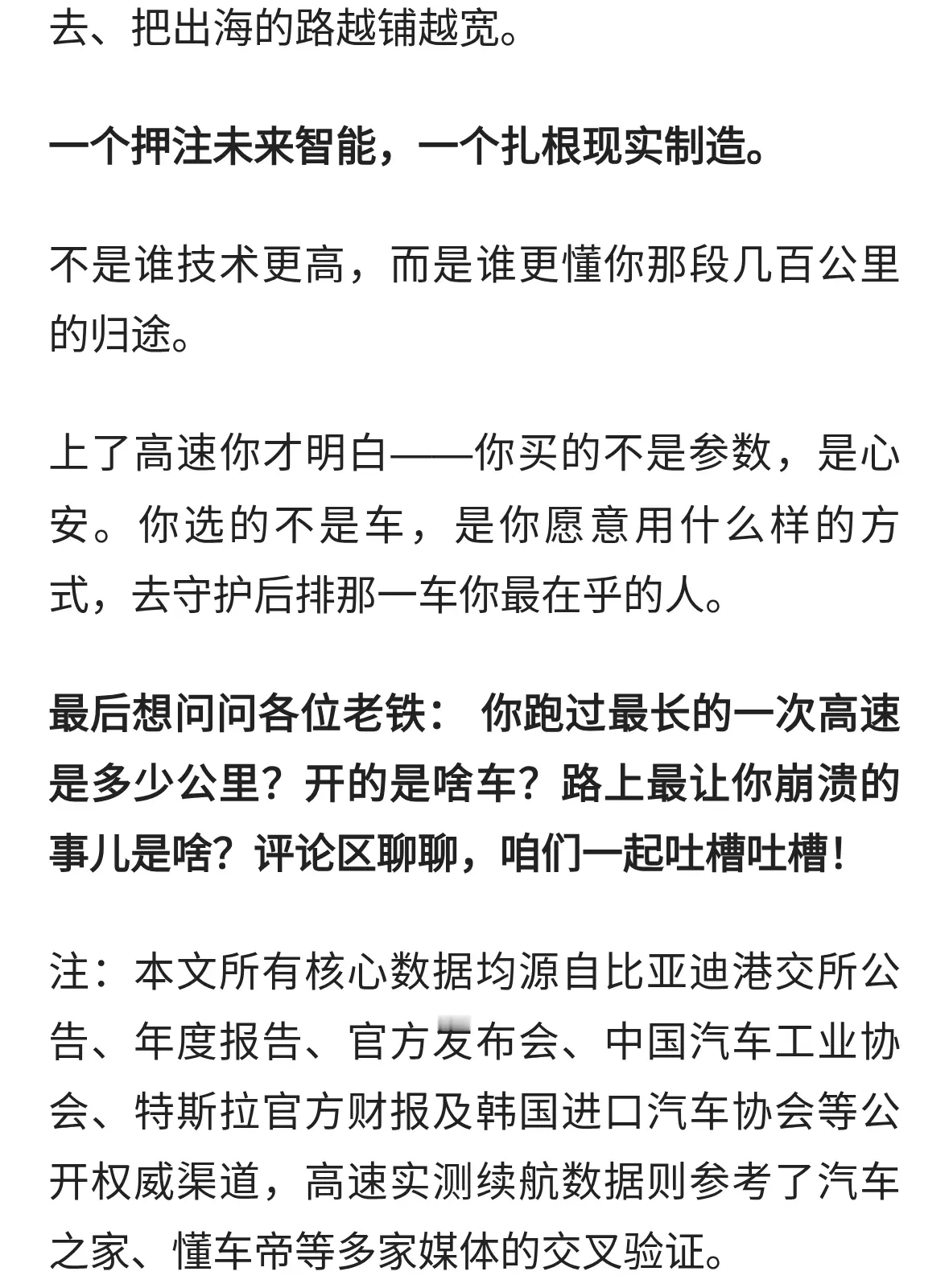 去、把出海的路越铺越宽。

一个押注未来智能，一个扎根现实制造。

不是谁技术更高，而是谁更懂你那段几百公里的归途。

上了高速你才明白——你买的不是参数，是心安。你选的不是车，是你愿意用什么样的方式，去守护后排那一车你最在乎的人。

最后想问问各位老铁： 你跑过最长的一次高速是多少公里？开的是啥车？路上最让你崩溃的事儿是啥？评论区聊聊，咱们一起吐槽吐槽！

注：本文所有核心数据均源自比亚迪港交所公告、年度报告、官方发布会、中国汽车工业协会、特斯拉官方财报及韩国进口汽车协会等公开权威渠道，高速实测续航数据则参考了汽车之家、懂车帝等多家媒体的交叉验证。